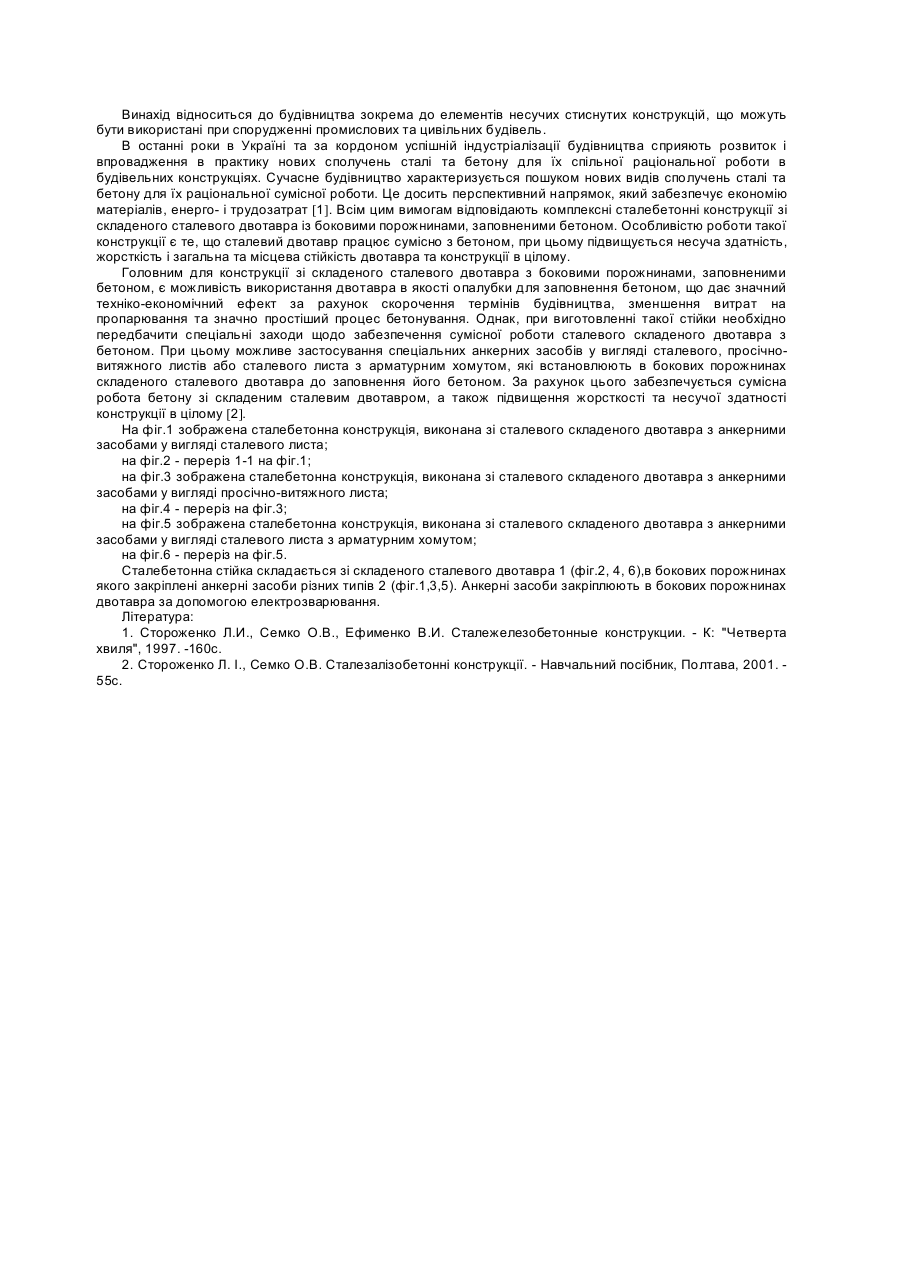 Винахід відноситься до будівництва зокрема до елементів несучих стиснутих конструкцій, що можуть бути використані при спорудженні промислових та цивільних будівель.

В останні роки в Україні та за кордоном успішній індустріалізації будівництва сприяють розвиток і впровадження в практику нових сполучень сталі та бетону для їх спільної раціональної роботи в будівельних конструкціях. Сучасне будівництво характеризується пошуком нових видів сполучень сталі та бетону для їх раціональної сумісної роботи. Це досить перспективний напрямок, який забезпечує економію матеріалів, енерго- і трудозатрат [1]. Всім цим вимогам відповідають комплексні сталебетонні конструкції зі складеного сталевого двотавра із боковими порожнинами, заповненими бетоном. Особливістю роботи такої конструкції є те, що сталевий двотавр працює сумісно з бетоном, при цьому підвищується несуча здатність, жорсткість і загальна та місцева стійкість двотавра та конструкції в цілому.

Головним для конструкції зі складеного сталевого двотавра з боковими порожнинами, заповненими бетоном, є можливість використання двотавра в якості опалубки для заповнення бетоном, що дає значний техніко-економічний ефект за рахунок скорочення термінів будівництва, зменшення витрат на пропарювання та значно простіший процес бетонування. Однак, при виготовленні такої стійки необхідно передбачити спеціальні заходи щодо забезпечення сумісної роботи сталевого складеного двотавра з бетоном. При цьому можливе застосування спеціальних анкерних засобів у вигляді сталевого, просічно-витяжного листів або сталевого листа з арматурним хомутом, які встановлюють в бокових порожнинах складеного сталевого двотавра до заповнення його бетоном. За рахунок цього забезпечується сумісна робота бетону зі складеним сталевим двотавром, а також підвищення жорсткості та несучої здатності конструкції в цілому [2].

На фіг.1 зображена сталебетонна конструкція, виконана зі сталевого складеного двотавра з анкерними засобами у вигляді сталевого листа;

на фіг.2 - переріз 1-1 на фіг.1;

на фіг.3 зображена сталебетонна конструкція, виконана зі сталевого складеного двотавра з анкерними засобами у вигляді просічно-витяжного листа;

на фіг.4 - переріз на фіг.3;

на фіг.5 зображена сталебетонна конструкція, виконана зі сталевого складеного двотавра з анкерними засобами у вигляді сталевого листа з арматурним хомутом;

на фіг.6 - переріз на фіг.5.

Сталебетонна стійка складається зі складеного сталевого двотавра 1 (фіг.2, 4, 6),в бокових порожнинах якого закріплені анкерні засоби різних типів 2 (фіг.1,3,5). Анкерні засоби закріплюють в бокових порожнинах двотавра за допомогою електрозварювання.

Література:

1. Стороженко Л.И., Семко О.В., Ефименко В.И. Сталежелезобетонные конструкции. - К: "Четверта хвиля", 1997. -160с.

2. Стороженко Л. І., Семко О.В. Сталезалізобетонні конструкції. - Навчальний посібник, Полтава, 2001. - 55с.